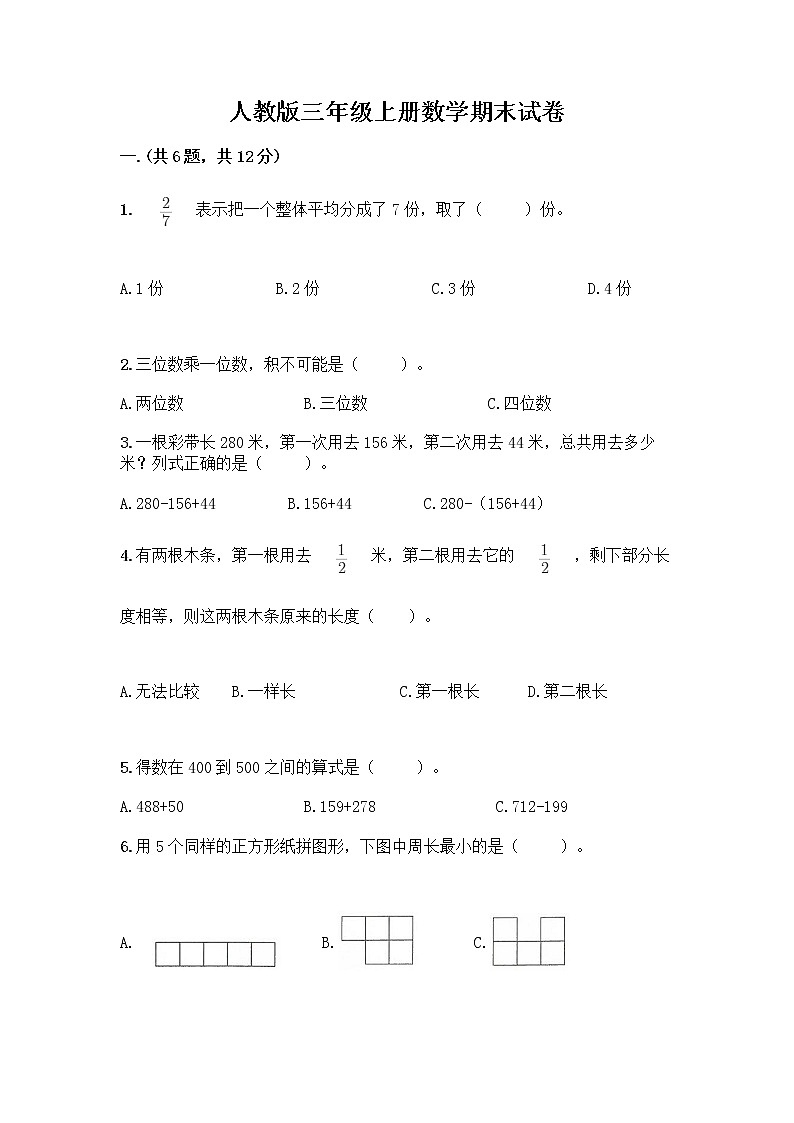 人教版三年级上册数学期末试卷

一.(共6题，共12分)

1. $\frac{2}{7}$ 表示把一个整体平均分成了7份，取了（　　）份。

A.1份　　B.2份　　C.3份　　D.4份

2.三位数乘一位数，积不可能是（　　）。

A.两位数　　B.三位数　　C.四位数

3.一根彩带长280米，第一次用去156米，第二次用去44米，总共用去多少米？列式正确的是（　　）。

A.280-156+44　　B.156+44　　C.280-（156+44）

4.有两根木条，第一根用去 $\frac{1}{2}$ 米，第二根用去它的 $\frac{1}{2}$ ，剩下部分长度相等，则这两根木条原来的长度（　　）。

A.无法比较　　B.一样长　　C.第一根长　　D.第二根长

5.得数在400到500之间的算式是（　　）。

A.488+50　　B.159+278　　C.712-199

6.用5个同样的正方形纸拼图形，下图中周长最小的是（　　）。

A.　　B.　　C.